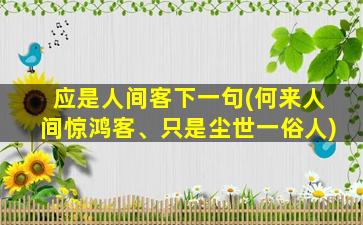 应是人间客下一句(何来人间惊鸿客、只是尘世一俗人)